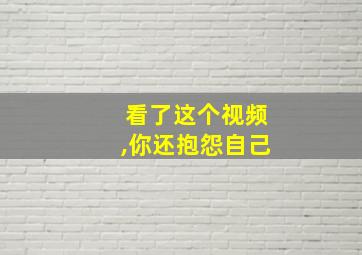 看了这个视频
,你还抱怨自己